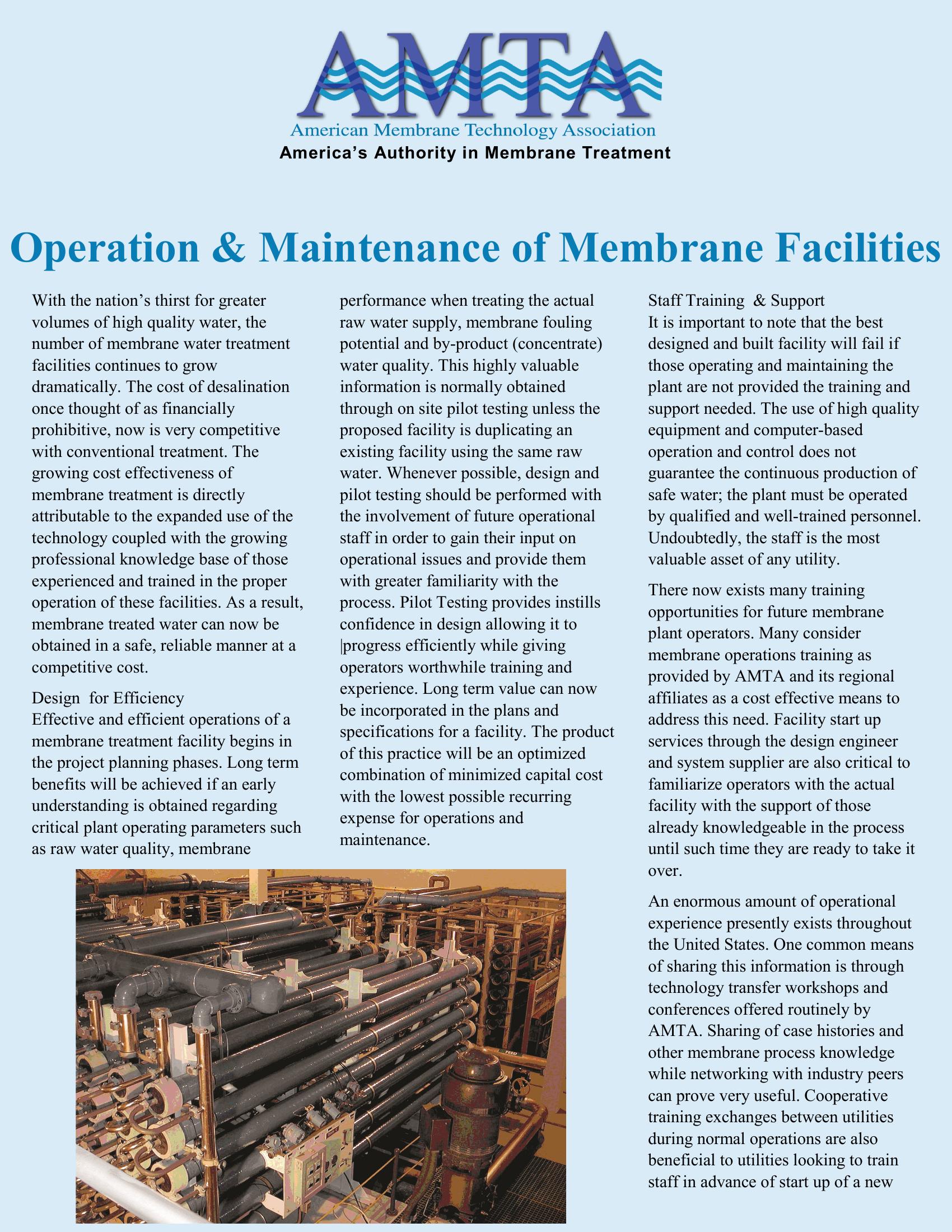 AMTA

American Membrane Technology Association

America's Authority in Membrane Treatment

Operation & Maintenance of Membrane Facilities

With the nation's thirst for greater volumes of high quality water, the number of membrane water treatment facilities continues to grow dramatically. The cost of desalination once thought of as financially prohibitive, now is very competitive with conventional treatment. The growing cost effectiveness of membrane treatment is directly attributable to the expanded use of the technology coupled with the growing professional knowledge base of those experienced and trained in the proper operation of these facilities. As a result, membrane treated water can now be obtained in a safe, reliable manner at a competitive cost.

Design for Efficiency
Effective and efficient operations of a membrane treatment facility begins in the project planning phases. Long term benefits will be achieved if an early understanding is obtained regarding critical plant operating parameters such as raw water quality, membrane performance when treating the actual raw water supply, membrane fouling potential and by-product (concentrate) water quality. This highly valuable information is normally obtained through on site pilot testing unless the proposed facility is duplicating an existing facility using the same raw water. Whenever possible, design and pilot testing should be performed with the involvement of future operational staff in order to gain their input on operational issues and provide them with greater familiarity with the process. Pilot Testing provides instills confidence in design allowing it to |progress efficiently while giving operators worthwhile training and experience. Long term value can now be incorporated in the plans and specifications for a facility. The product of this practice will be an optimized combination of minimized capital cost with the lowest possible recurring expense for operations and maintenance.

Staff Training & Support
It is important to note that the best designed and built facility will fail if those operating and maintaining the plant are not provided the training and support needed. The use of high quality equipment and computer-based operation and control does not guarantee the continuous production of safe water; the plant must be operated by qualified and well-trained personnel. Undoubtedly, the staff is the most valuable asset of any utility.

There now exists many training opportunities for future membrane plant operators. Many consider membrane operations training as provided by AMTA and its regional affiliates as a cost effective means to address this need. Facility start up services through the design engineer and system supplier are also critical to familiarize operators with the actual facility with the support of those already knowledgeable in the process until such time they are ready to take it over.

An enormous amount of operational experience presently exists throughout the United States. One common means of sharing this information is through technology transfer workshops and conferences offered routinely by AMTA. Sharing of case histories and other membrane process knowledge while networking with industry peers can prove very useful. Cooperative training exchanges between utilities during normal operations are also beneficial to utilities looking to train staff in advance of start up of a new